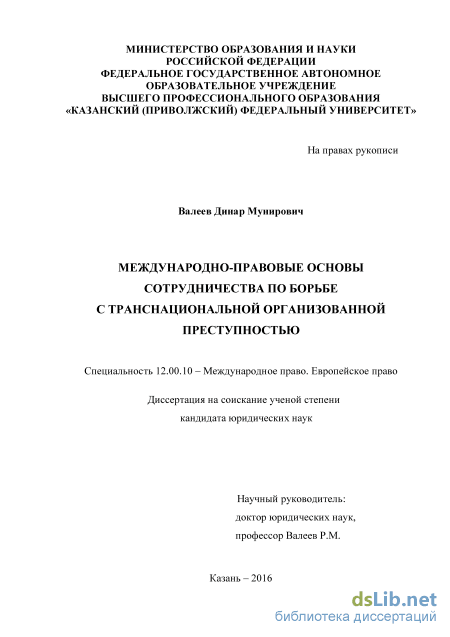 МИНИСТЕРСТВО ОБРАЗОВАНИЯ И НАУКИ РОССИЙСКОЙ ФЕДЕРАЦИИ
ФЕДЕРАЛЬНОЕ ГОСУДАРСТВЕННОЕ АВТОНОМНОЕ ОБРАЗОВАТЕЛЬНОЕ УЧРЕЖДЕНИЕ
ВЫСШЕГО ПРОФЕССИОНАЛЬНОГО ОБРАЗОВАНИЯ
«КАЗАНСКИЙ (ПРИВОЛЖСКИЙ) ФЕДЕРАЛЬНЫЙ УНИВЕРСИТЕТ»

На правах рукописи

Валеев Динар Мунирович

МЕЖДУНАРОДНО-ПРАВОВЫЕ ОСНОВЫ СОТРУДНИЧЕСТВА ПО БОРЬБЕ С ТРАНСНАЦИОНАЛЬНОЙ ОРГАНИЗОВАННОЙ ПРЕСТУПНОСТЬЮ

Специальность 12.00.10 – Международное право. Европейское право

Диссертация на соискание ученой степени кандидата юридических наук

Научный руководитель:
доктор юридических наук,
профессор Валеев Р.М.

Казань – 2016

dsLib.net
библиотека диссертаций